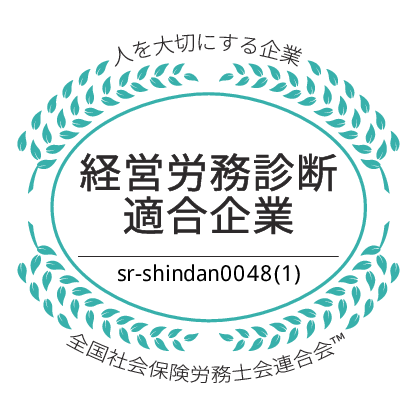 人を大切にする企業

経営労務診断
適合企業

sr-shindan0048(1)

全国社会保険労務士会連合会™